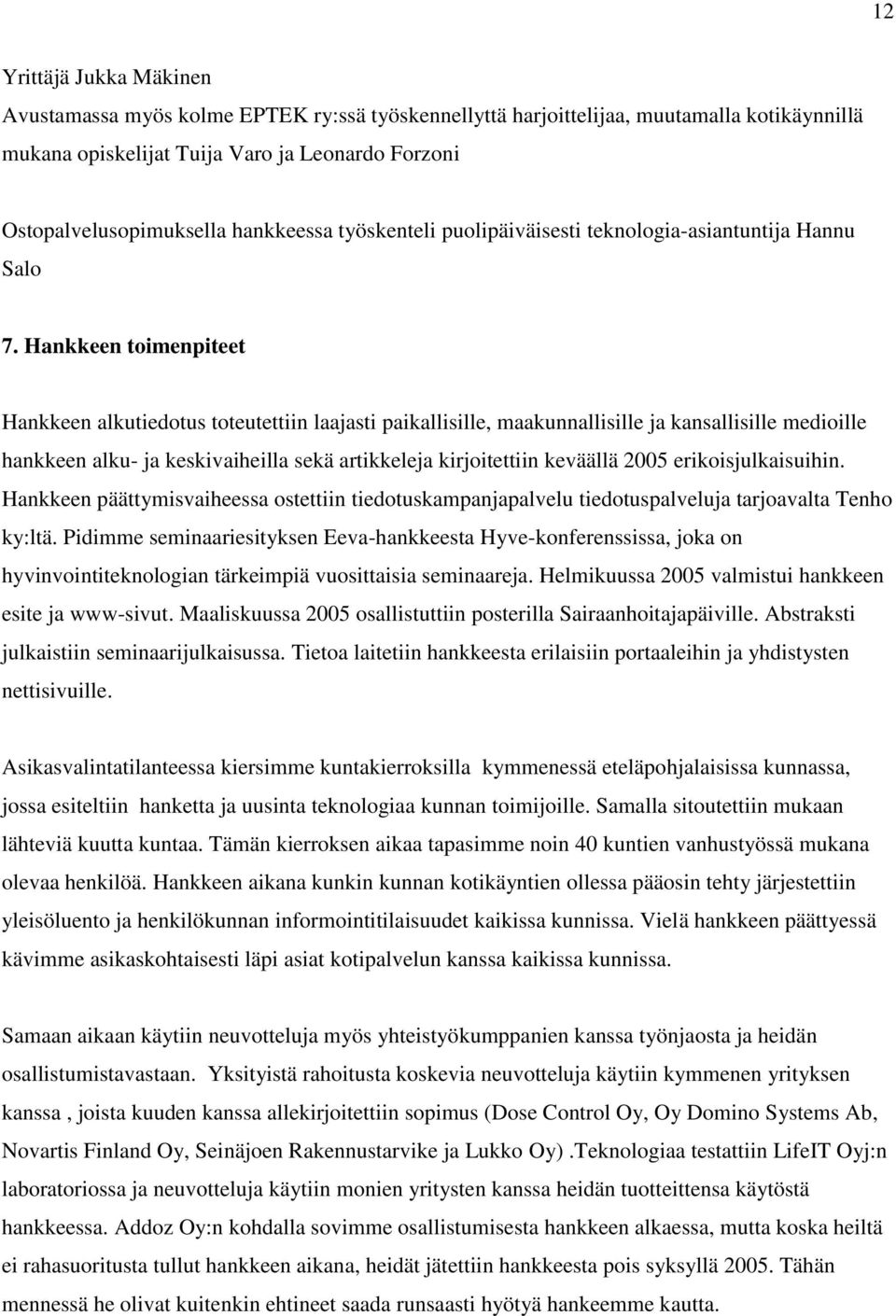 12

Yrittäjä Jukka Mäkinen
Avustamassa myös kolme EPTEK ry:ssä työskennellyttä harjoittelijaa, muutamalla kotikäynnillä mukana opiskelijat Tuija Varo ja Leonardo Forzoni

Ostopalvelusopimuksella hankkeessa työskenteli puolipäiväisesti teknologia-asiantuntija Hannu Salo

7. Hankkeen toimenpiteet

Hankkeen alkutiedotus toteutettiin laajasti paikallisille, maakunnallisille ja kansallisille medioille hankkeen alku- ja keskivaiheilla sekä artikkeleja kirjoitettiin keväällä 2005 erikoisjulkaisuihin. Hankkeen päättymisvaiheessa ostettiin tiedotuskampanjapalvelu tiedotuspalveluja tarjoavalta Tenho ky:ltä. Pidimme seminaariesityksen Eeva-hankkeesta Hyve-konferenssissa, joka on hyvinvointiteknologian tärkeimpiä vuosittaisia seminaareja. Helmikuussa 2005 valmistui hankkeen esite ja www-sivut. Maaliskuussa 2005 osallistuttiin posterilla Sairaanhoitajapäiville. Abstraksti julkaistiin seminaarijulkaisussa. Tietoa laitetiin hankkeesta erilaisiin portaaleihin ja yhdistysten nettisivuille.

Asikasvalintatilanteessa kiersimme kuntakierroksilla kymmenessä eteläpohjalaisissa kunnassa, jossa esiteltiin hanketta ja uusinta teknologiaa kunnan toimijoille. Samalla sitoutettiin mukaan lähteviä kuutta kuntaa. Tämän kierroksen aikaa tapasimme noin 40 kuntien vanhustyössä mukana olevaa henkilöä. Hankkeen aikana kunkin kunnan kotikäyntien ollessa pääosin tehty järjestettiin yleisöluento ja henkilökunnan informointitilaisuudet kaikissa kunnissa. Vielä hankkeen päättyessä kävimme asikaskohtaisesti läpi asiat kotipalvelun kanssa kaikissa kunnissa.

Samaan aikaan käytiin neuvotteluja myös yhteistyökumppanien kanssa työnjaosta ja heidän osallistumistavastaan. Yksityistä rahoitusta koskevia neuvotteluja käytiin kymmenen yrityksen kanssa , joista kuuden kanssa allekirjoitettiin sopimus (Dose Control Oy, Oy Domino Systems Ab, Novartis Finland Oy, Seinäjoen Rakennustarvike ja Lukko Oy) .Teknologiaa testattiin LifeIT Oyj:n laboratoriossa ja neuvotteluja käytiin monien yritysten kanssa heidän tuotteittensa käytöstä hankkeessa. Addoz Oy:n kohdalla sovimme osallistumisesta hankkeen alkaessa, mutta koska heiltä ei rahasuoritusta tullut hankkeen aikana, heidät jätettiin hankkeesta pois syksyllä 2005. Tähän mennessä he olivat kuitenkin ehtineet saada runsaasti hyötyä hankeemme kautta.